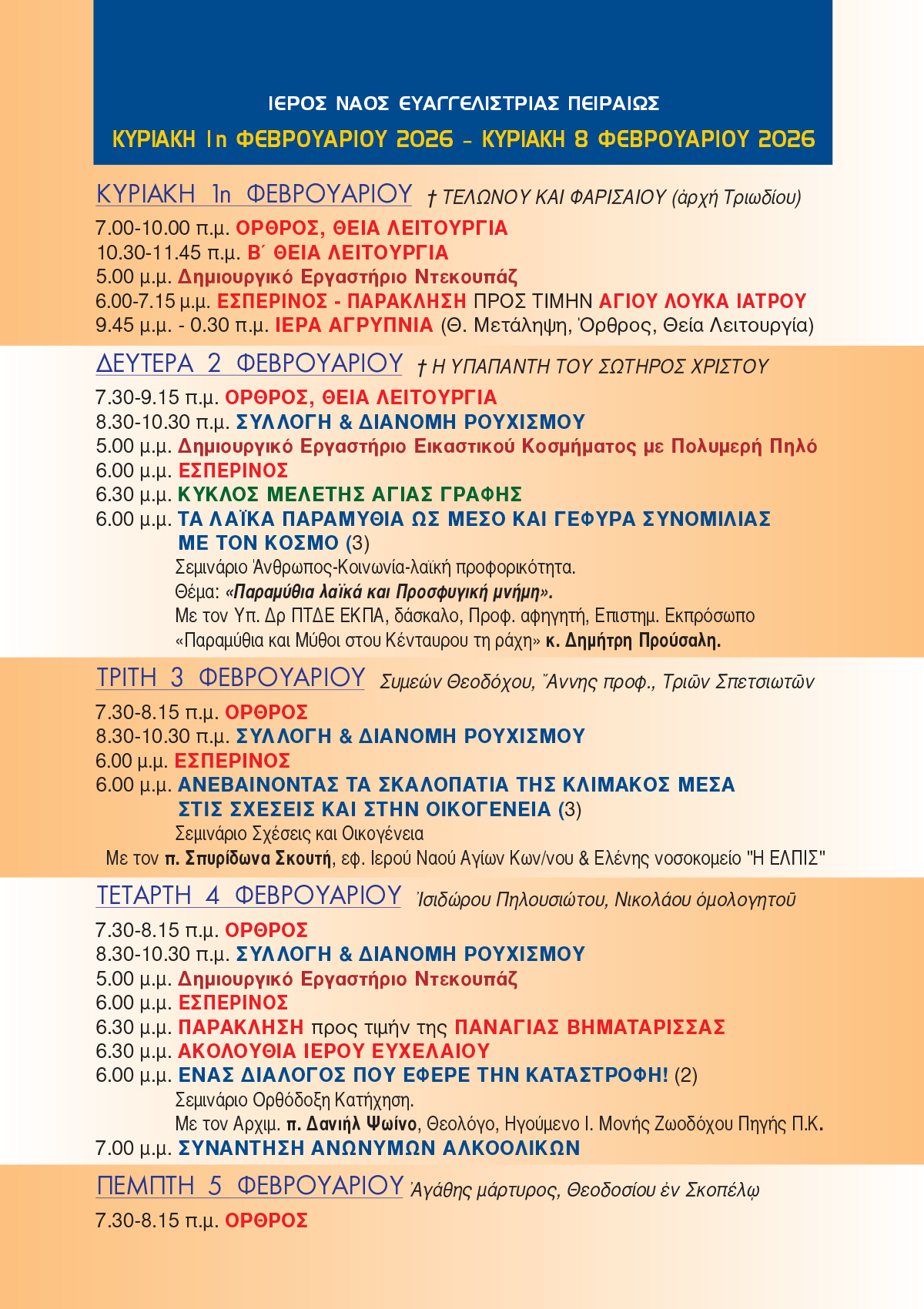 ΙΕΡΟΣ ΝΑΟΣ ΕΥΑΓΓΕΛΙΣΤΡΙΑΣ ΠΕΙΡΑΙΩΣ

ΚΥΡΙΑΚΗ 1η ΦΕΒΡΟΥΑΡΙΟΥ 2026 - ΚΥΡΙΑΚΗ 8 ΦΕΒΡΟΥΑΡΙΟΥ 2026

ΚΥΡΙΑΚΗ 1η ΦΕΒΡΟΥΑΡΙΟΥ † ΤΕΛΩΝΟΥ ΚΑΙ ΦΑΡΙΣΑΙΟΥ (ἀρχή Τριωδίου)

7.00-10.00 π.μ. ΟΡΘΡΟΣ, ΘΕΙΑ ΛΕΙΤΟΥΡΓΙΑ
10.30-11.45 π.μ. Β΄ ΘΕΙΑ ΛΕΙΤΟΥΡΓΙΑ
5.00 μ.μ. Δημιουργικό Εργαστήριο Ντεκουπάζ
6.00-7.15 μ.μ. ΕΣΠΕΡΙΝΟΣ - ΠΑΡΑΚΛΗΣΗ ΠΡΟΣ ΤΙΜΗΝ ΑΓΙΟΥ ΛΟΥΚΑ ΙΑΤΡΟΥ
9.45 μ.μ. - 0.30 π.μ. ΙΕΡΑ ΑΓΡΥΠΝΙΑ (Θ. Μετάληψη, Όρθρος, Θεία Λειτουργία)

ΔΕΥΤΕΡΑ 2 ΦΕΒΡΟΥΑΡΙΟΥ † Η ΥΠΑΠΑΝΤΗ ΤΟΥ ΣΩΤΗΡΟΣ ΧΡΙΣΤΟΥ

7.30-9.15 π.μ. ΟΡΘΡΟΣ, ΘΕΙΑ ΛΕΙΤΟΥΡΓΙΑ
8.30-10.30 π.μ. ΣΥΛΛΟΓΗ & ΔΙΑΝΟΜΗ ΡΟΥΧΙΣΜΟΥ
5.00 μ.μ. Δημιουργικό Εργαστήριο Εικαστικού Κοσμήματος με Πολυμερή Πηλό
6.00 μ.μ. ΕΣΠΕΡΙΝΟΣ
6.30 μ.μ. ΚΥΚΛΟΣ ΜΕΛΕΤΗΣ ΑΓΙΑΣ ΓΡΑΦΗΣ
6.00 μ.μ. ΤΑ ΛΑΪΚΑ ΠΑΡΑΜΥΘΙΑ ΩΣ ΜΕΣΟ ΚΑΙ ΓΕΦΥΡΑ ΣΥΝΟΜΙΛΙΑΣ ΜΕ ΤΟΝ ΚΟΣΜΟ (3)
Σεμινάριο Άνθρωπος-Κοινωνία-λαϊκή προφορικότητα.
Θέμα: «Παραμύθια λαϊκά και Προσφυγική μνήμη».
Με τον Υπ. Δρ ΠΤΔΕ ΕΚΠΑ, δάσκαλο, Προφ. αφηγητή, Επιστημ. Εκπρόσωπο «Παραμύθια και Μύθοι στου Κένταυρου τη ράχη» κ. Δημήτρη Προύσαλη.

ΤΡΙΤΗ 3 ΦΕΒΡΟΥΑΡΙΟΥ Συμεών Θεοδόχου, Ἄννης προφ., Τριῶν Σπετσιωτῶν

7.30-8.15 π.μ. ΟΡΘΡΟΣ
8.30-10.30 π.μ. ΣΥΛΛΟΓΗ & ΔΙΑΝΟΜΗ ΡΟΥΧΙΣΜΟΥ
6.00 μ.μ. ΕΣΠΕΡΙΝΟΣ
6.00 μ.μ. ΑΝΕΒΑΙΝΟΝΤΑΣ ΤΑ ΣΚΑΛΟΠΑΤΙΑ ΤΗΣ ΚΛΙΜΑΚΟΣ ΜΕΣΑ ΣΤΙΣ ΣΧΕΣΕΙΣ ΚΑΙ ΣΤΗΝ ΟΙΚΟΓΕΝΕΙΑ (3)
Σεμινάριο Σχέσεις και Οικογένεια
Με τον π. Σπυρίδωνα Σκουτή, εφ. Ιερού Ναού Αγίων Κων/νου & Ελένης νοσοκομείο "Η ΕΛΠΙΣ"

ΤΕΤΑΡΤΗ 4 ΦΕΒΡΟΥΑΡΙΟΥ Ἰσιδώρου Πηλουσιώτου, Νικολάου ὁμολογητοῦ

7.30-8.15 π.μ. ΟΡΘΡΟΣ
8.30-10.30 π.μ. ΣΥΛΛΟΓΗ & ΔΙΑΝΟΜΗ ΡΟΥΧΙΣΜΟΥ
5.00 μ.μ. Δημιουργικό Εργαστήριο Ντεκουπάζ
6.00 μ.μ. ΕΣΠΕΡΙΝΟΣ
6.30 μ.μ. ΠΑΡΑΚΛΗΣΗ προς τιμήν της ΠΑΝΑΓΙΑΣ ΒΗΜΑΤΑΡΙΣΣΑΣ
6.30 μ.μ. ΑΚΟΛΟΥΘΙΑ ΙΕΡΟΥ ΕΥΧΕΛΑΙΟΥ
6.00 μ.μ. ΕΝΑΣ ΔΙΑΛΟΓΟΣ ΠΟΥ ΕΦΕΡΕ ΤΗΝ ΚΑΤΑΣΤΡΟΦΗ! (2)
Σεμινάριο Ορθόδοξη Κατήχηση.
Με τον Αρχιμ. π. Δανιήλ Ψωίνο, Θεολόγο, Ηγούμενο Ι. Μονής Ζωοδόχου Πηγής Π.Κ.
7.00 μ.μ. ΣΥΝΑΝΤΗΣΗ ΑΝΩΝΥΜΩΝ ΑΛΚΟΟΛΙΚΩΝ

ΠΕΜΠΤΗ 5 ΦΕΒΡΟΥΑΡΙΟΥ Ἀγάθης μάρτυρος, Θεοδοσίου ἐν Σκοπέλῳ

7.30-8.15 π.μ. ΟΡΘΡΟΣ